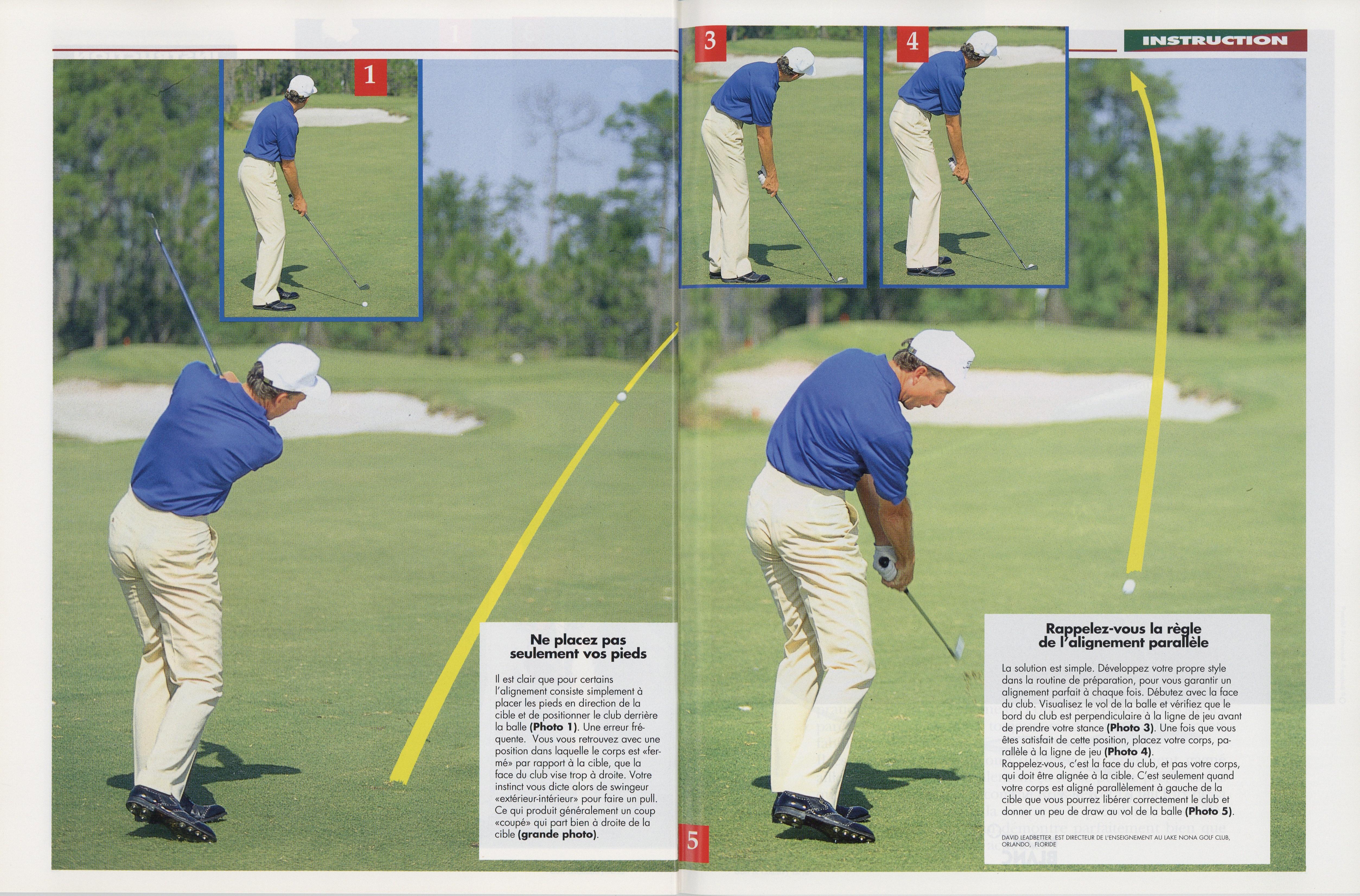 1

3

4

INSTRUCTION

Ne placez pas seulement vos pieds

Il est clair que pour certains l'alignement consiste simplement à placer les pieds en direction de la cible et de positionner le club derrière la balle **(Photo 1)**. Une erreur fréquente. Vous vous retrouvez avec une position dans laquelle le corps est «fermé» par rapport à la cible, que la face du club vise trop à droite. Votre instinct vous dicte alors de swingeur «extérieur-intérieur» pour faire un pull. Ce qui produit généralement un coup «coupé» qui part bien à droite de la cible **(grande photo)**.

5

Rappelez-vous la règle de l'alignement parallèle

La solution est simple. Développez votre propre style dans la routine de préparation, pour vous garantir un alignement parfait à chaque fois. Débutez avec la face du club. Visualisez le vol de la balle et vérifiez que le bord du club est perpendiculaire à la ligne de jeu avant de prendre votre stance **(Photo 3)**. Une fois que vous êtes satisfait de cette position, placez votre corps, parallèle à la ligne de jeu **(Photo 4)**.
Rappelez-vous, c'est la face du club, et pas votre corps, qui doit être alignée à la cible. C'est seulement quand votre corps est aligné parallèlement à gauche de la cible que vous pourrez libérer correctement le club et donner un peu de draw au vol de la balle **(Photo 5)**.

DAVID LEADBETTER EST DIRECTEUR DE L'ENSEIGNEMENT AU LAKE NONA GOLF CLUB, ORLANDO, FLORIDE